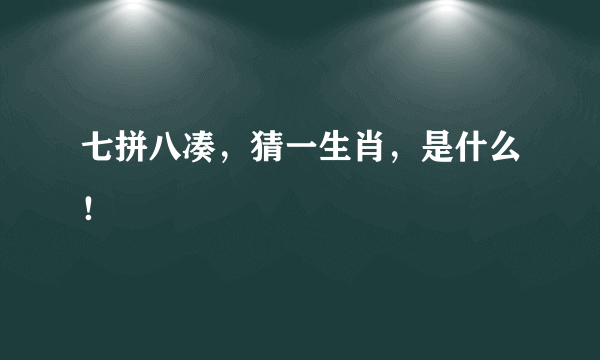 七拼八凑，猜一生肖，是什么！